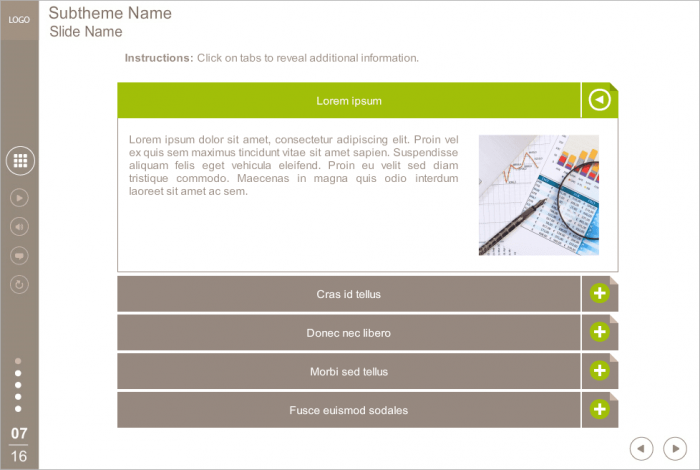 LOGO

Subtheme Name
Slide Name

Instructions: Click on tabs to reveal additional information.

Lorem ipsum

Lorem ipsum dolor sit amet, consectetur adipiscing elit. Proin vel ex quis sem maximus tincidunt vitae sit amet sapien. Suspendisse aliquam felis eget vehicula eleifend. Proin eu velit sed diam tristique commodo. Maecenas in magna quis odio interdum laoreet sit amet ac sem.

Cras id tellus

Donec nec libero

Morbi sed tellus

Fusce euismod sodales

07
16